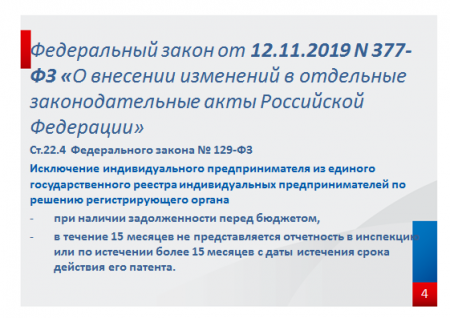 Федеральный закон от 12.11.2019 N 377-ФЗ «О внесении изменений в отдельные законодательные акты Российской Федерации»

Ст.22.4 Федерального закона № 129-ФЗ

Исключение индивидуального предпринимателя из единого государственного реестра индивидуальных предпринимателей по решению регистрирующего органа

- при наличии задолженности перед бюджетом,
- в течение 15 месяцев не представляется отчетность в инспекцию или по истечении более 15 месяцев с даты истечения срока действия его патента.

4